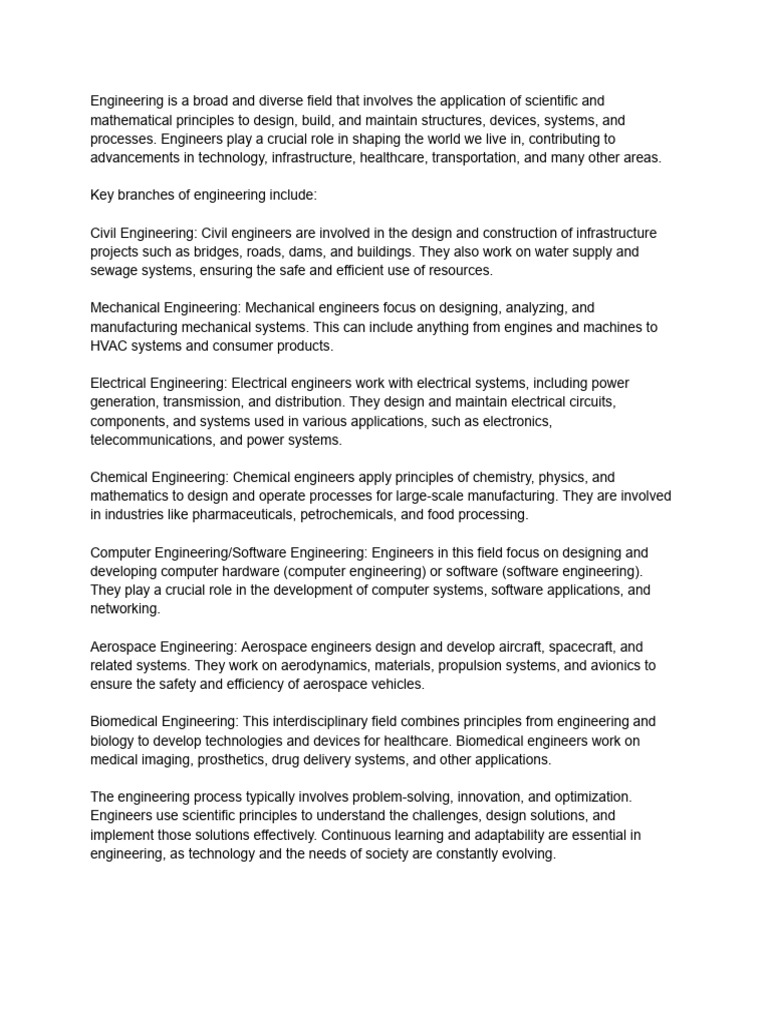 Engineering is a broad and diverse field that involves the application of scientific and mathematical principles to design, build, and maintain structures, devices, systems, and processes. Engineers play a crucial role in shaping the world we live in, contributing to advancements in technology, infrastructure, healthcare, transportation, and many other areas.

Key branches of engineering include:

Civil Engineering: Civil engineers are involved in the design and construction of infrastructure projects such as bridges, roads, dams, and buildings. They also work on water supply and sewage systems, ensuring the safe and efficient use of resources.

Mechanical Engineering: Mechanical engineers focus on designing, analyzing, and manufacturing mechanical systems. This can include anything from engines and machines to HVAC systems and consumer products.

Electrical Engineering: Electrical engineers work with electrical systems, including power generation, transmission, and distribution. They design and maintain electrical circuits, components, and systems used in various applications, such as electronics, telecommunications, and power systems.

Chemical Engineering: Chemical engineers apply principles of chemistry, physics, and mathematics to design and operate processes for large-scale manufacturing. They are involved in industries like pharmaceuticals, petrochemicals, and food processing.

Computer Engineering/Software Engineering: Engineers in this field focus on designing and developing computer hardware (computer engineering) or software (software engineering). They play a crucial role in the development of computer systems, software applications, and networking.

Aerospace Engineering: Aerospace engineers design and develop aircraft, spacecraft, and related systems. They work on aerodynamics, materials, propulsion systems, and avionics to ensure the safety and efficiency of aerospace vehicles.

Biomedical Engineering: This interdisciplinary field combines principles from engineering and biology to develop technologies and devices for healthcare. Biomedical engineers work on medical imaging, prosthetics, drug delivery systems, and other applications.

The engineering process typically involves problem-solving, innovation, and optimization. Engineers use scientific principles to understand the challenges, design solutions, and implement those solutions effectively. Continuous learning and adaptability are essential in engineering, as technology and the needs of society are constantly evolving.